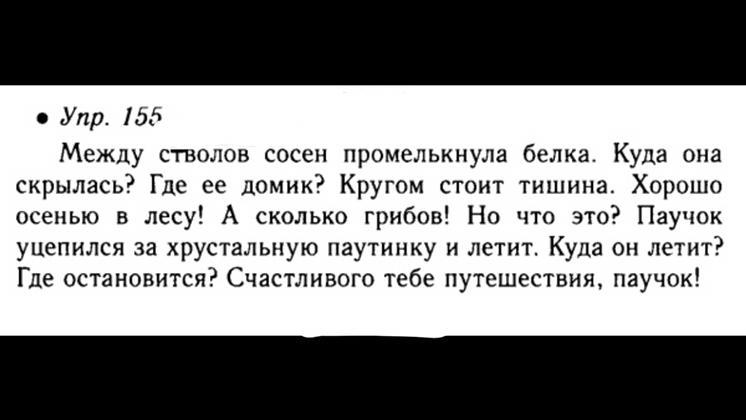 • Упр. 155

Между стволов сосен промелькнула белка. Куда она скрылась? Где ее домик? Кругом стоит тишина. Хорошо осенью в лесу! А сколько грибов! Но что это? Паучок уцепился за хрустальную паутинку и летит. Куда он летит? Где остановится? Счастливого тебе путешествия, паучок!